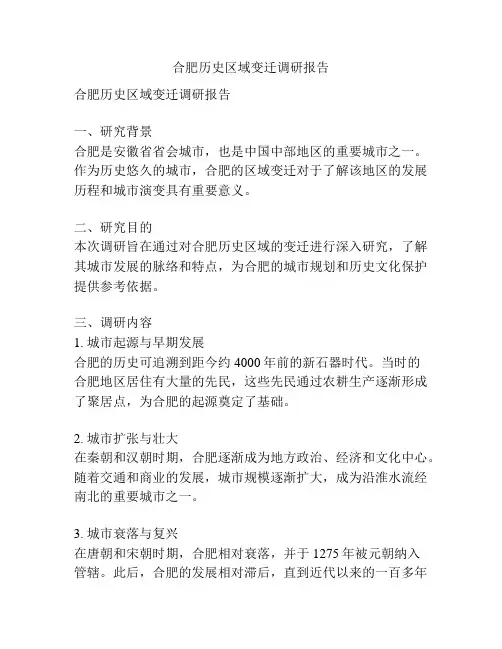 合肥历史区域变迁调研报告

合肥历史区域变迁调研报告

一、研究背景
合肥是安徽省省会城市，也是中国中部地区的重要城市之一。作为历史悠久的城市，合肥的区域变迁对于了解该地区的发展历程和城市演变具有重要意义。

二、研究目的
本次调研旨在通过对合肥历史区域的变迁进行深入研究，了解其城市发展的脉络和特点，为合肥的城市规划和历史文化保护提供参考依据。

三、调研内容
1. 城市起源与早期发展
合肥的历史可追溯到距今约 4000 年前的新石器时代。当时的合肥地区居住有大量的先民，这些先民通过农耕生产逐渐形成了聚居点，为合肥的起源奠定了基础。

2. 城市扩张与壮大
在秦朝和汉朝时期，合肥逐渐成为地方政治、经济和文化中心。随着交通和商业的发展，城市规模逐渐扩大，成为沿淮水流经南北的重要城市之一。

3. 城市衰落与复兴
在唐朝和宋朝时期，合肥相对衰落，并于 1275 年被元朝纳入管辖。此后，合肥的发展相对滞后，直到近代以来的一百多年